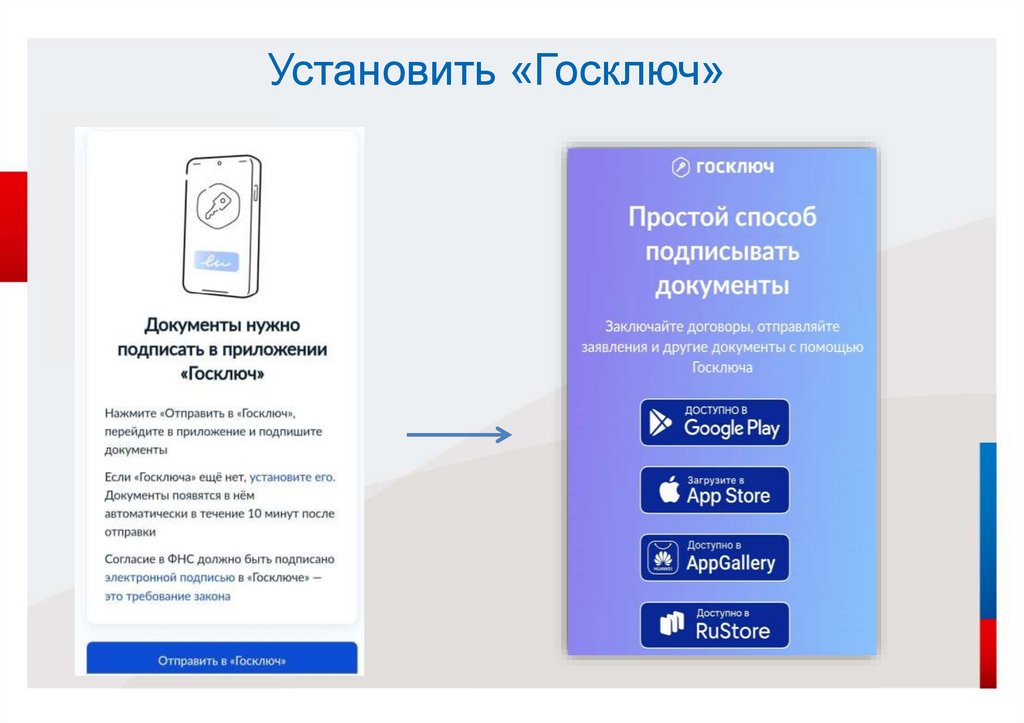 Установить «Госключ»

Документы нужно подписать в приложении «Госключ»

Нажмите «Отправить в «Госключ», перейдите в приложение и подпишите документы

Если «Госключа» ещё нет, установите его. Документы появятся в нём автоматически в течение 10 минут после отправки

Согласие в ФНС должно быть подписано электронной подписью в «Госключе» — это требование закона

Отправить в «Госключ»

госключ

Простой способ подписывать документы

Заключайте договоры, отправляйте заявления и другие документы с помощью Госключа

ДОСТУПНО В
Google Play

Загрузите в
App Store

Доступно в
AppGallery

Доступно в
RuStore